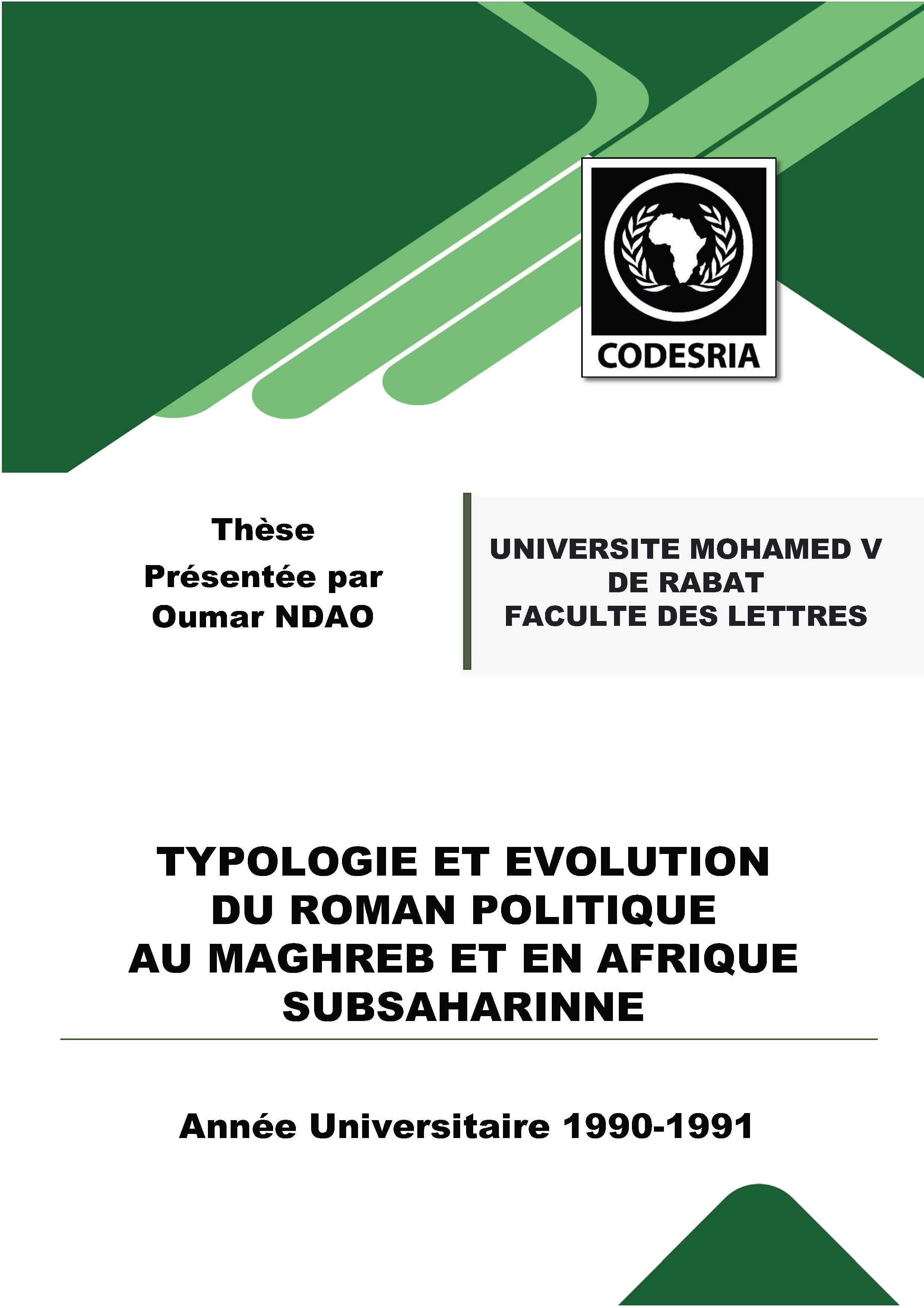 CODESRIA

Thèse
Présentée par
Oumar NDAO

UNIVERSITE MOHAMED V
DE RABAT
FACULTE DES LETTRES

TYPOLOGIE ET EVOLUTION
DU ROMAN POLITIQUE
AU MAGHREB ET EN AFRIQUE
SUBSAHARINNE

Année Universitaire 1990-1991